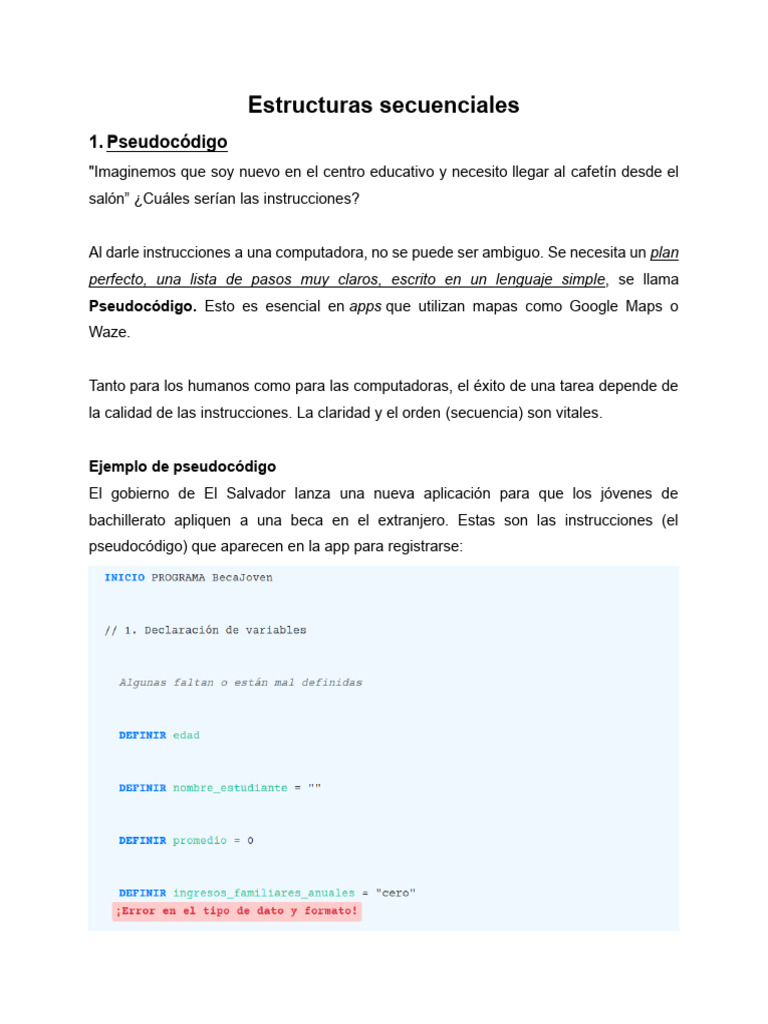 Estructuras secuenciales

1. Pseudocódigo

"Imaginemos que soy nuevo en el centro educativo y necesito llegar al cafetín desde el salón" ¿Cuáles serían las instrucciones?

Al darle instrucciones a una computadora, no se puede ser ambiguo. Se necesita un plan perfecto, una lista de pasos muy claros, escrito en un lenguaje simple, se llama Pseudocódigo. Esto es esencial en apps que utilizan mapas como Google Maps o Waze.

Tanto para los humanos como para las computadoras, el éxito de una tarea depende de la calidad de las instrucciones. La claridad y el orden (secuencia) son vitales.

Ejemplo de pseudocódigo

El gobierno de El Salvador lanza una nueva aplicación para que los jóvenes de bachillerato apliquen a una beca en el extranjero. Estas son las instrucciones (el pseudocódigo) que aparecen en la app para registrarse:

INICIO PROGRAMA BecaJoven

// 1. Declaración de variables

Algunas faltan o están mal definidas

DEFINIR edad

DEFINIR nombre_estudiante = ""

DEFINIR promedio = 0

DEFINIR ingresos_familiares_anuales = "cero"
¡Error en el tipo de dato y formato!